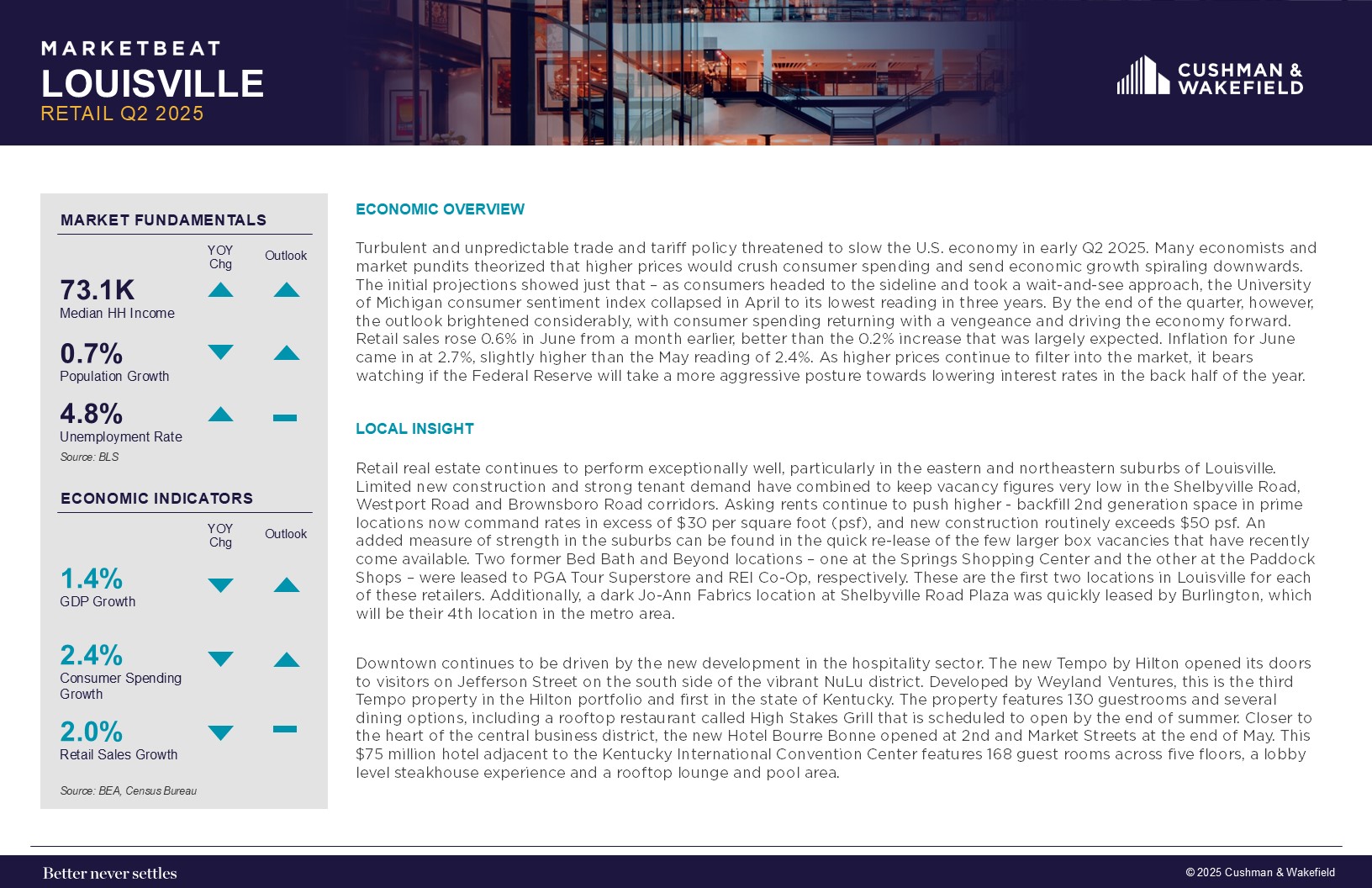 MARKETBEAT
LOUISVILLE
RETAIL Q2 2025

CUSHMAN & WAKEFIELD

MARKET FUNDAMENTALS

YOY Chg Outlook

73.1K
Median HH Income

0.7%
Population Growth

4.8%
Unemployment Rate

Source: BLS

ECONOMIC INDICATORS

YOY Chg Outlook

1.4%
GDP Growth

2.4%
Consumer Spending Growth

2.0%
Retail Sales Growth

Source: BEA, Census Bureau

ECONOMIC OVERVIEW

Turbulent and unpredictable trade and tariff policy threatened to slow the U.S. economy in early Q2 2025. Many economists and market pundits theorized that higher prices would crush consumer spending and send economic growth spiraling downwards. The initial projections showed just that – as consumers headed to the sideline and took a wait-and-see approach, the University of Michigan consumer sentiment index collapsed in April to its lowest reading in three years. By the end of the quarter, however, the outlook brightened considerably, with consumer spending returning with a vengeance and driving the economy forward. Retail sales rose 0.6% in June from a month earlier, better than the 0.2% increase that was largely expected. Inflation for June came in at 2.7%, slightly higher than the May reading of 2.4%. As higher prices continue to filter into the market, it bears watching if the Federal Reserve will take a more aggressive posture towards lowering interest rates in the back half of the year.

LOCAL INSIGHT

Retail real estate continues to perform exceptionally well, particularly in the eastern and northeastern suburbs of Louisville. Limited new construction and strong tenant demand have combined to keep vacancy figures very low in the Shelbyville Road, Westport Road and Brownsboro Road corridors. Asking rents continue to push higher - backfill 2nd generation space in prime locations now command rates in excess of $30 per square foot (psf), and new construction routinely exceeds $50 psf. An added measure of strength in the suburbs can be found in the quick re-lease of the few larger box vacancies that have recently come available. Two former Bed Bath and Beyond locations – one at the Springs Shopping Center and the other at the Paddock Shops – were leased to PGA Tour Superstore and REI Co-Op, respectively. These are the first two locations in Louisville for each of these retailers. Additionally, a dark Jo-Ann Fabrics location at Shelbyville Road Plaza was quickly leased by Burlington, which will be their 4th location in the metro area.

Downtown continues to be driven by the new development in the hospitality sector. The new Tempo by Hilton opened its doors to visitors on Jefferson Street on the south side of the vibrant NuLu district. Developed by Weyland Ventures, this is the third Tempo property in the Hilton portfolio and first in the state of Kentucky. The property features 130 guestrooms and several dining options, including a rooftop restaurant called High Stakes Grill that is scheduled to open by the end of summer. Closer to the heart of the central business district, the new Hotel Bourre Bonne opened at 2nd and Market Streets at the end of May. This $75 million hotel adjacent to the Kentucky International Convention Center features 168 guest rooms across five floors, a lobby level steakhouse experience and a rooftop lounge and pool area.

Better never settles
© 2025 Cushman & Wakefield